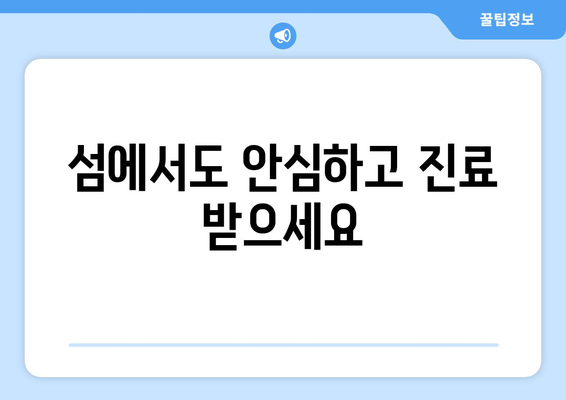 꿀팁정보

섬에서도 안심하고 진료 받으세요